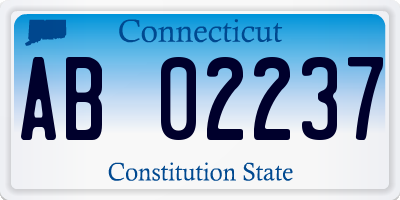 Connecticut

AB 02237

Constitution State